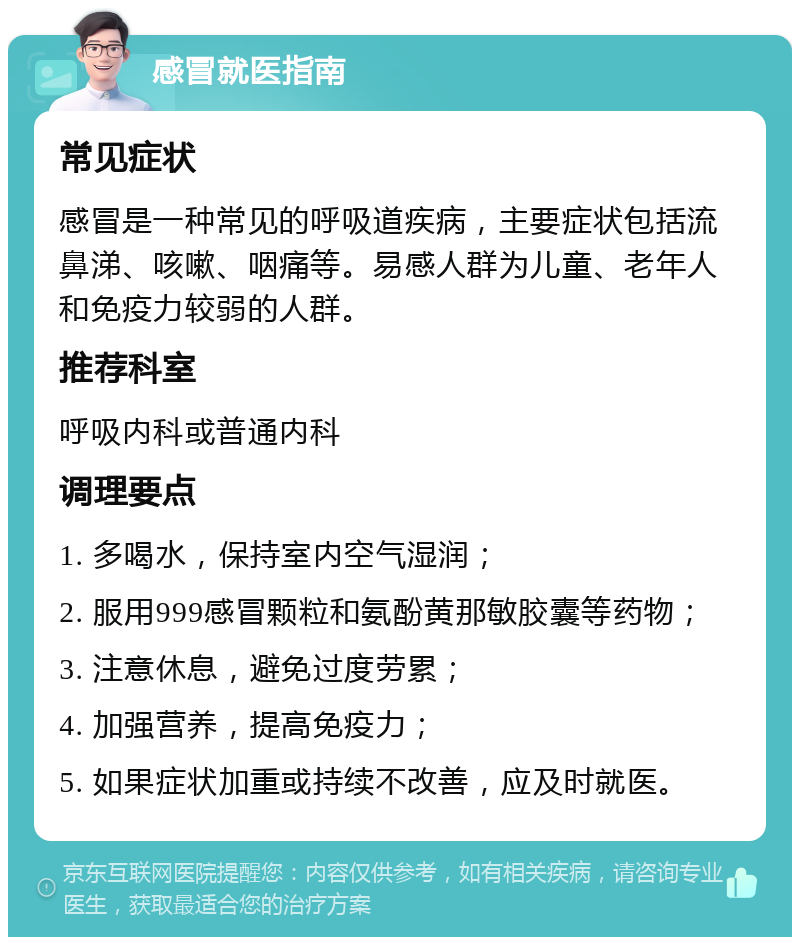 感冒就医指南

常见症状

感冒是一种常见的呼吸道疾病，主要症状包括流鼻涕、咳嗽、咽痛等。易感人群为儿童、老年人和免疫力较弱的人群。

推荐科室

呼吸内科或普通内科

调理要点

1. 多喝水，保持室内空气湿润；

2. 服用999感冒颗粒和氨酚黄那敏胶囊等药物；

3. 注意休息，避免过度劳累；

4. 加强营养，提高免疫力；

5. 如果症状加重或持续不改善，应及时就医。

京东互联网医院提醒您：内容仅供参考，如有相关疾病，请咨询专业医生，获取最适合您的治疗方案